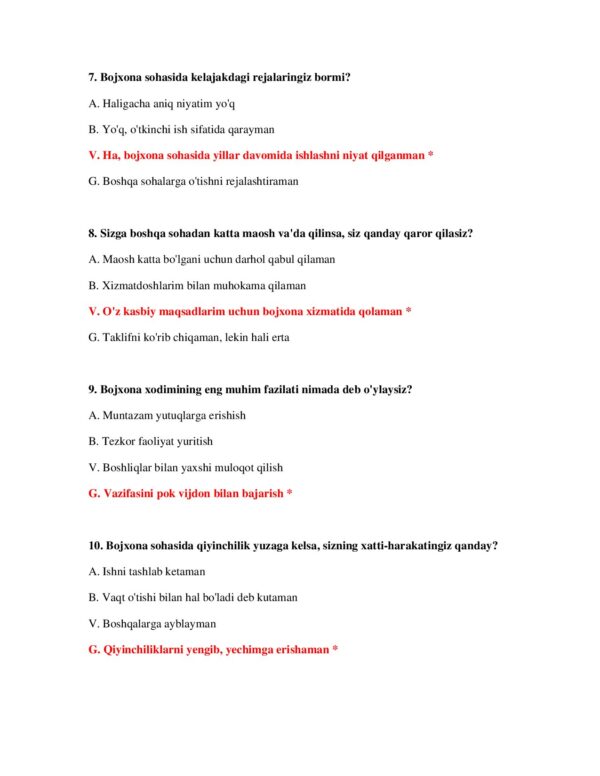 7. Bojxona sohasida kelajakdagi rejalaringiz bormi?

A. Haligacha aniq niyatim yo'q

B. Yo'q, o'tkinchi ish sifatida qarayman

V. Ha, bojxona sohasida yillar davomida ishlashni niyat qilganman *

G. Boshqa sohalarga o'tishni rejalashtiraman

8. Sizga boshqa sohadan katta maosh va'da qilinsa, siz qanday qaror qilasiz?

A. Maosh katta bo'lgani uchun darhol qabul qilaman

B. Xizmatdoshlarim bilan muhokama qilaman

V. O'z kasbiy maqsadlarim uchun bojxona xizmatida qolaman *

G. Taklifni ko'rib chiqaman, lekin hali erta

9. Bojxona xodimining eng muhim fazilati nimada deb o'ylaysiz?

A. Muntazam yutuqlarga erishish

B. Tezkor faoliyat yuritish

V. Boshliqlar bilan yaxshi muloqot qilish

G. Vazifasini pok vijdon bilan bajarish *

10. Bojxona sohasida qiyinchilik yuzaga kelsa, sizning xatti-harakatingiz qanday?

A. Ishni tashlab ketaman

B. Vaqt o'tishi bilan hal bo'ladi deb kutaman

V. Boshqalarga ayblayman

G. Qiyinchiliklarni yengib, yechimga erishaman *